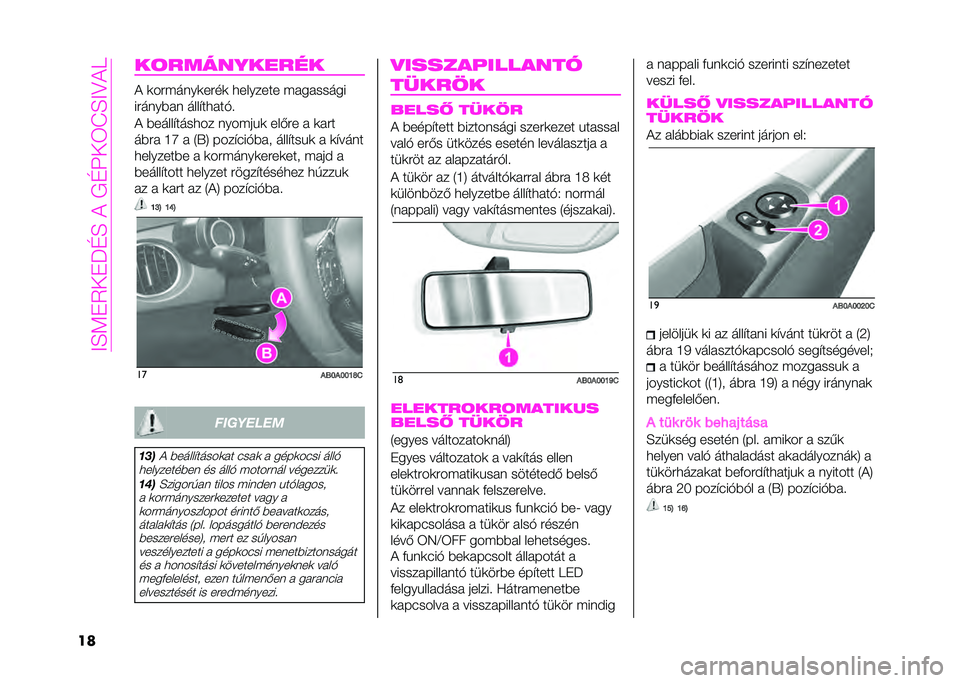 ISMERKEDÉS A GÉPKOCSIVAL

KORMÁNYKERÉK

A kormánykerék helyzete magassági irányban állítható.
A beállításhoz nyomjuk előre a kart ábra 17 a (B) pozícióba, állítsuk a kívánt helyzetbe a kormánykereket, majd a beállított helyzet rögzítéséhez húzzuk az a kart az (A) pozícióba.

13) 14)

A
B
17
AB0A0018C

FIGYELEM

13) A beállításokat csak a gépkocsi álló helyzetében és álló motornál végezzük.
14) Szigorúan tilos minden utólagos, a kormányszerkezetet vagy a kormányoszlopot érintő beavatkozás, átalakítás (pl. lopásgátló berendezés beszerelése), mert ez súlyosan veszélyezteti a gépkocsi menetbiztonságát és a honosítási követelményeknek való megfelelést, ezen túlmenően a garancia elvesztését is eredményezi.

VISSZAPILLANTÓ TÜKRÖK

BELSŐ TÜKÖR

A beépített biztonsági szerkezet utassal való erős ütközés esetén leválasztja a tükröt az alapzatáról.
A tükör az (1) átváltókarral ábra 18 két különböző helyzetbe állítható: normál (nappali) vagy vakításmentes (éjszakai).

1
18
AB0A0019C

ELEKTROKROMATIKUS BELSŐ TÜKÖR

(egyes változatoknál)
Egyes változatok a vakítás ellen elektrokromatikusan sötétedő belső tükörrel vannak felszerelve.
Az elektrokromatikus funkció be- vagy kikapcsolása a tükör alsó részén lévő ON/OFF gombbal lehetséges.
A funkció bekapcsolt állapotát a visszapillantó tükörbe épített LED felgyulladása jelzi. Hátramenetbe kapcsolva a visszapillantó tükör mindig a nappali funkció szerinti színezetet veszi fel.

KÜLSŐ VISSZAPILLANTÓ TÜKRÖK

Az alábbiak szerint járjon el:

1
2
19
AB0A0020C

jelöljük ki az állítani kívánt tükröt a (2) ábra 19 választókapcsoló segítségével;
a tükör beállításához mozgassuk a joystickot ((1), ábra 19) a négy iránynak megfelelően.

A tükrök behajtása

Szükség esetén (pl. amikor a szűk helyen való áthaladást akadályoznák) a tükörházakat befordíthatjuk a nyitott (A) ábra 20 pozícióból a (B) pozícióba.

15) 16)

18

carmanualsonline.info